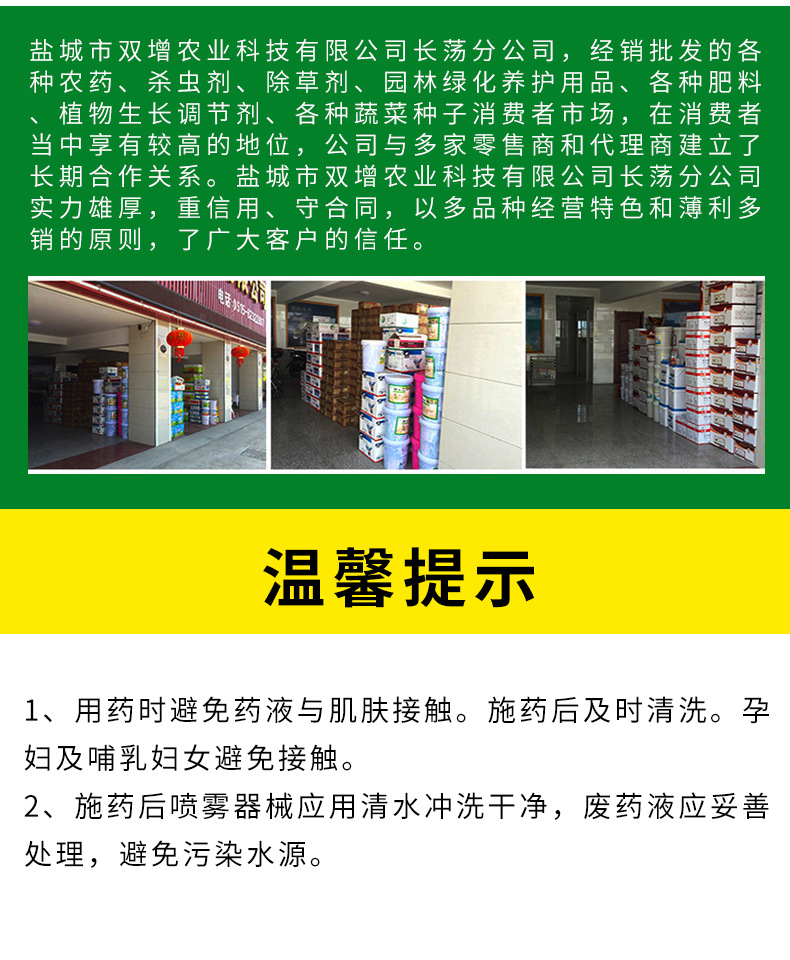 盐城市双增农业科技有限公司长荡分公司，经销批发的各种农药、杀虫剂、除草剂、园林绿化养护用品、各种肥料、植物生长调节剂、各种蔬菜种子消费者市场，在消费者当中享有较高的地位，公司与多家零售商和代理商建立了长期合作关系。盐城市双增农业科技有限公司长荡分公司实力雄厚，重信用、守合同，以多品种经营特色和薄利多销的原则，了广大客户的信任。

温馨提示

1、用药时避免药液与肌肤接触。施药后及时清洗。孕妇及哺乳妇女避免接触。
2、施药后喷雾器械应用清水冲洗干净，废药液应妥善处理，避免污染水源。